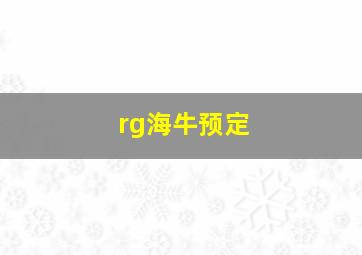 rg海牛预定